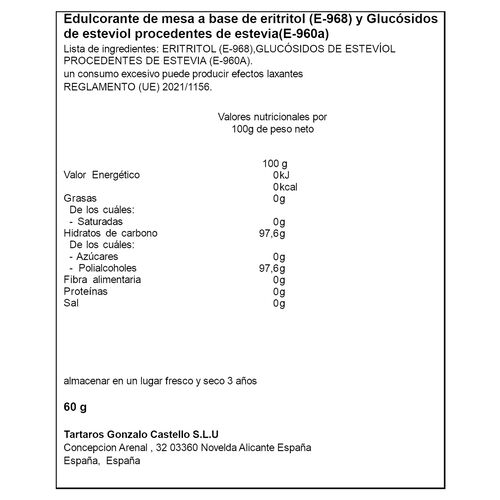 Edulcorante de mesa a base de eritritol (E-968) y Glucósidos de esteviol procedentes de estevia(E-960a)
Lista de ingredientes: ERITRITOL (E-968),GLUCÓSIDOS DE ESTEVÍOL PROCEDENTES DE ESTEVIA (E-960A).
un consumo excesivo puede producir efectos laxantes
REGLAMENTO (UE) 2021/1156.

Valores nutricionales por 100g de peso neto

| | 100 g |
|---|---|
| Valor Energético | 0kJ |
| | 0kcal |
| Grasas | 0g |
| De los cuáles: | |
| - Saturadas | 0g |
| Hidratos de carbono | 97,6g |
| De los cuáles: | |
| - Azúcares | 0g |
| - Polialcoholes | 97,6g |
| Fibra alimentaria | 0g |
| Proteínas | 0g |
| Sal | 0g |

almacenar en un lugar fresco y seco 3 años

60 g

Tartaros Gonzalo Castello S.L.U
Concepcion Arenal , 32 03360 Novelda Alicante España
España, España